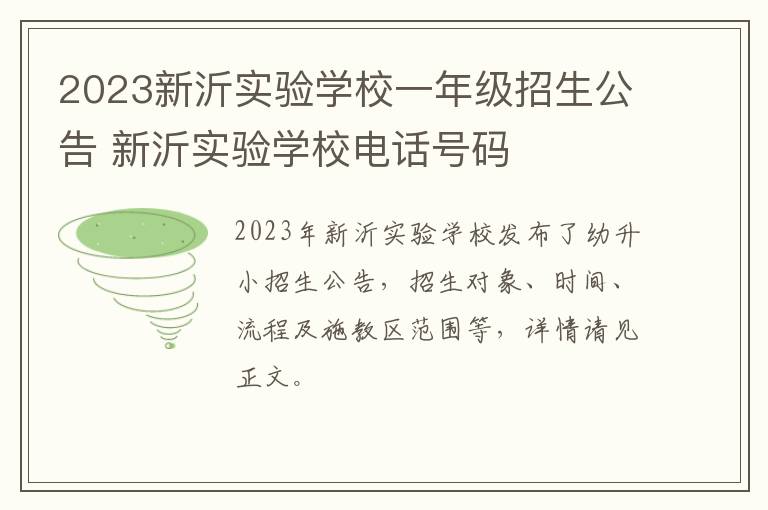 2023新沂实验学校一年级招生公告 新沂实验学校电话号码

2023年新沂实验学校发布了幼升小招生公告，招生对象、时间、流程及施教区范围等，详情请见正文。